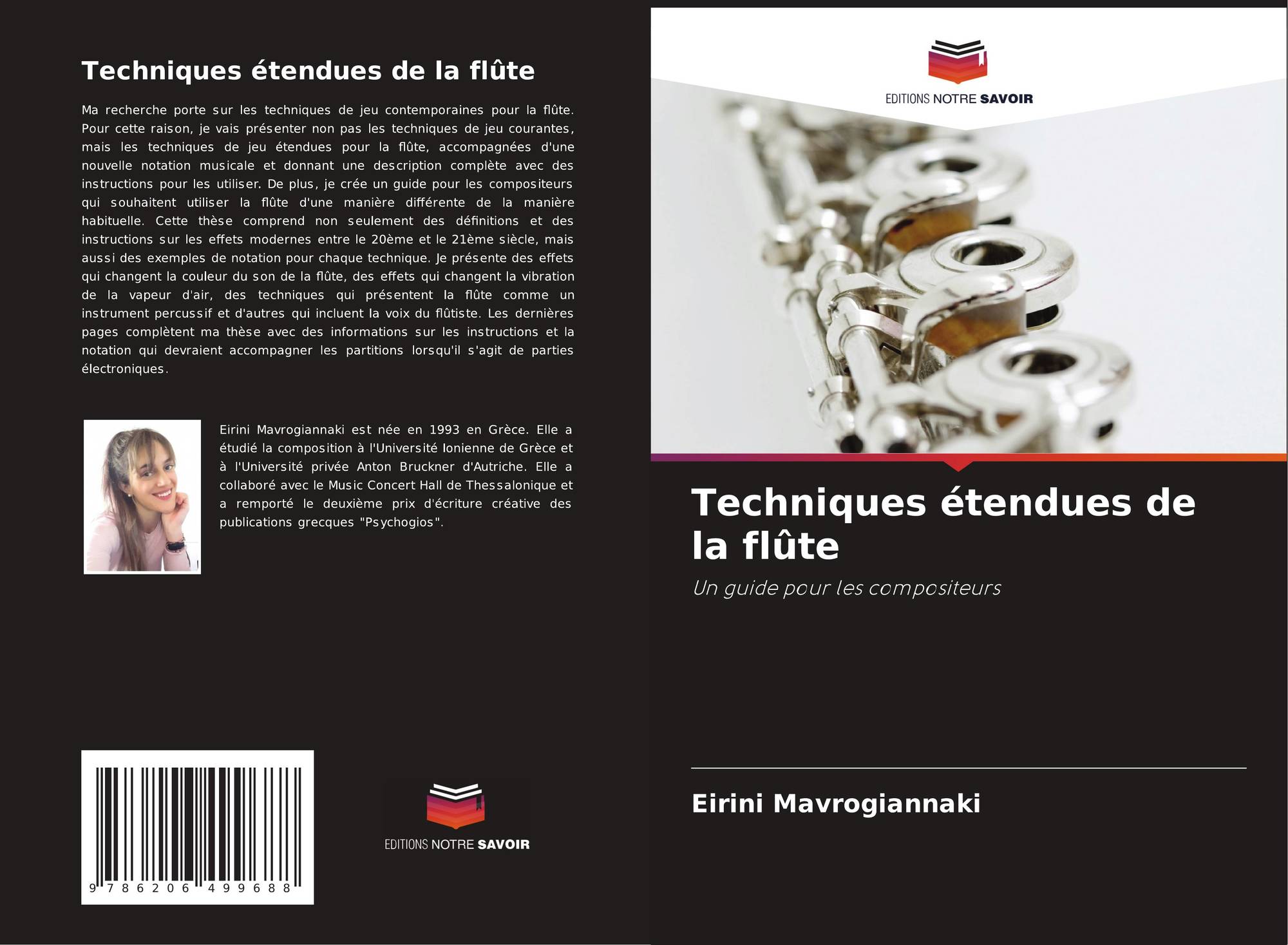 Techniques étendues de la flûte

Ma recherche porte sur les techniques de jeu contemporaines pour la flûte. Pour cette raison, je vais présenter non pas les techniques de jeu courantes, mais les techniques de jeu étendues pour la flûte, accompagnées d'une nouvelle notation musicale et donnant une description complète avec des instructions pour les utiliser. De plus, je crée un guide pour les compositeurs qui souhaitent utiliser la flûte d'une manière différente de la manière habituelle. Cette thèse comprend non seulement des définitions et des instructions sur les effets modernes entre le 20ème et le 21ème siècle, mais aussi des exemples de notation pour chaque technique. Je présente des effets qui changent la couleur du son de la flûte, des effets qui changent la vibration de la vapeur d'air, des techniques qui présentent la flûte comme un instrument percussif et d'autres qui incluent la voix du flûtiste. Les dernières pages complètent ma thèse avec des informations sur les instructions et la notation qui devraient accompagner les partitions lorsqu'il s'agit de parties électroniques.

Eirini Mavrogiannaki est née en 1993 en Grèce. Elle a étudié la composition à l'Université Ionienne de Grèce et à l'Université privée Anton Bruckner d'Autriche. Elle a collaboré avec le Music Concert Hall de Thessalonique et a remporté le deuxième prix d'écriture créative des publications grecques "Psychogios".

9 786206 499688

EDITIONS NOTRE SAVOIR

EDITIONS NOTRE SAVOIR

Techniques étendues de la flûte

Un guide pour les compositeurs

Eirini Mavrogiannaki